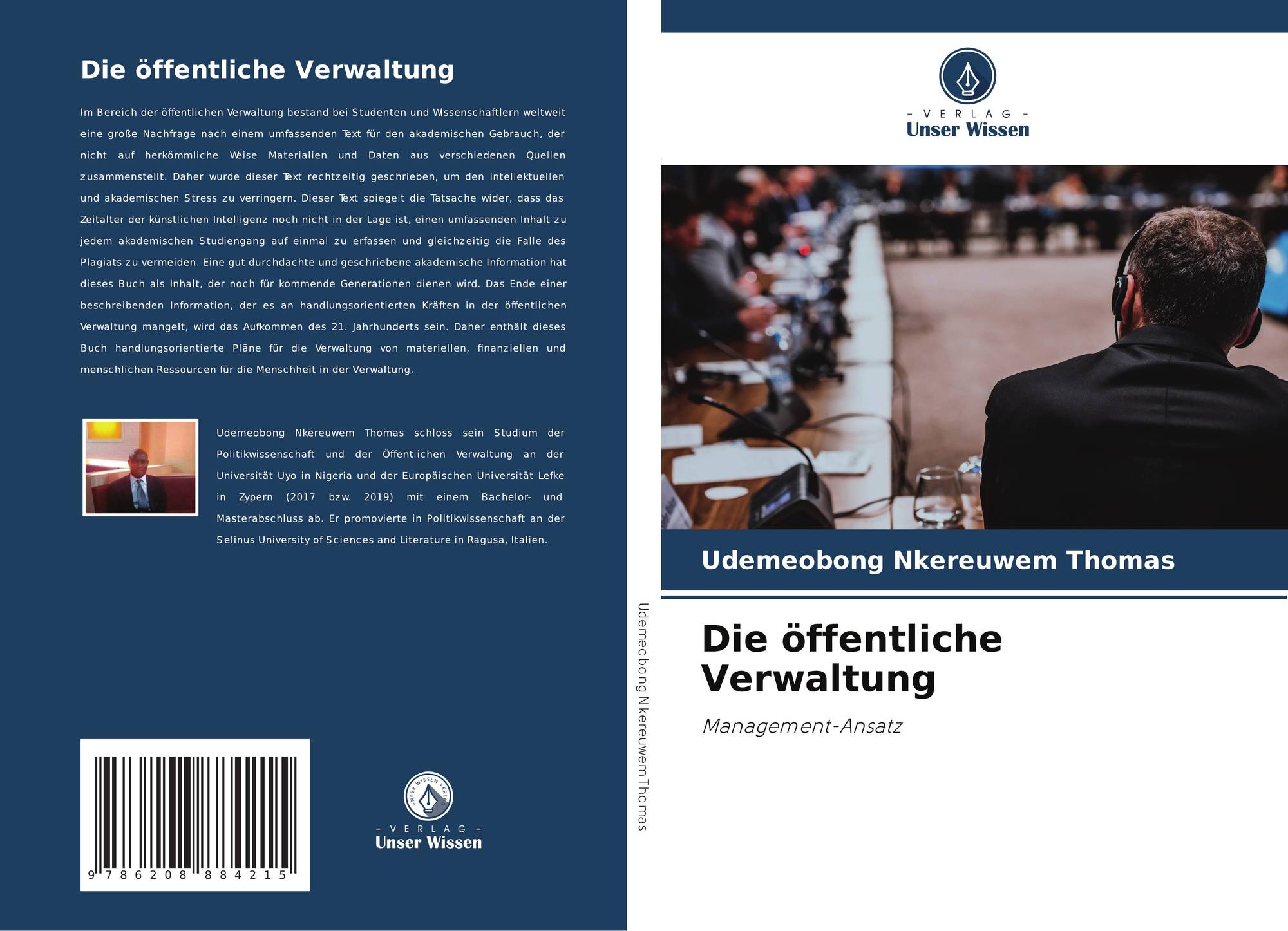 Die öffentliche Verwaltung

Im Bereich der öffentlichen Verwaltung bestand bei Studenten und Wissenschaftlern weltweit eine große Nachfrage nach einem umfassenden Text für den akademischen Gebrauch, der nicht auf herkömmliche Weise Materialien und Daten aus verschiedenen Quellen zusammenstellt. Daher wurde dieser Text rechtzeitig geschrieben, um den intellektuellen und akademischen Stress zu verringern. Dieser Text spiegelt die Tatsache wider, dass das Zeitalter der künstlichen Intelligenz noch nicht in der Lage ist, einen umfassenden Inhalt zu jedem akademischen Studiengang auf einmal zu erfassen und gleichzeitig die Falle des Plagiats zu vermeiden. Eine gut durchdachte und geschriebene akademische Information hat dieses Buch als Inhalt, der noch für kommende Generationen dienen wird. Das Ende einer beschreibenden Information, der es an handlungsorientierten Kräften in der öffentlichen Verwaltung mangelt, wird das Aufkommen des 21. Jahrhunderts sein. Daher enthält dieses Buch handlungsorientierte Pläne für die Verwaltung von materiellen, finanziellen und menschlichen Ressourcen für die Menschheit in der Verwaltung.

Udemeobong Nkereuwem Thomas schloss sein Studium der Politikwissenschaft und der Öffentlichen Verwaltung an der Universität Uyo in Nigeria und der Europäischen Universität Lefke in Zypern (2017 bzw. 2019) mit einem Bachelor- und Masterabschluss ab. Er promovierte in Politikwissenschaft an der Selinus University of Sciences and Literature in Ragusa, Italien.

9 786208 884215

- VERLAG -
Unser Wissen

Udemeobong Nkereuwem Thomas

- VERLAG -
Unser Wissen

Udemeobong Nkereuwem Thomas

Die öffentliche Verwaltung

Management-Ansatz